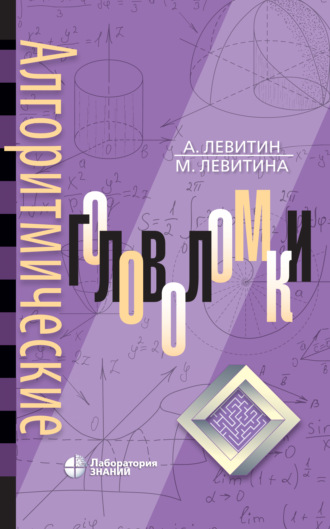 Алгоритмические

А. ЛЕВИТИН
М. ЛЕВИТИНА

ГОЛОВОЛОМКИ

Лаборатория ЗНАНИЙ